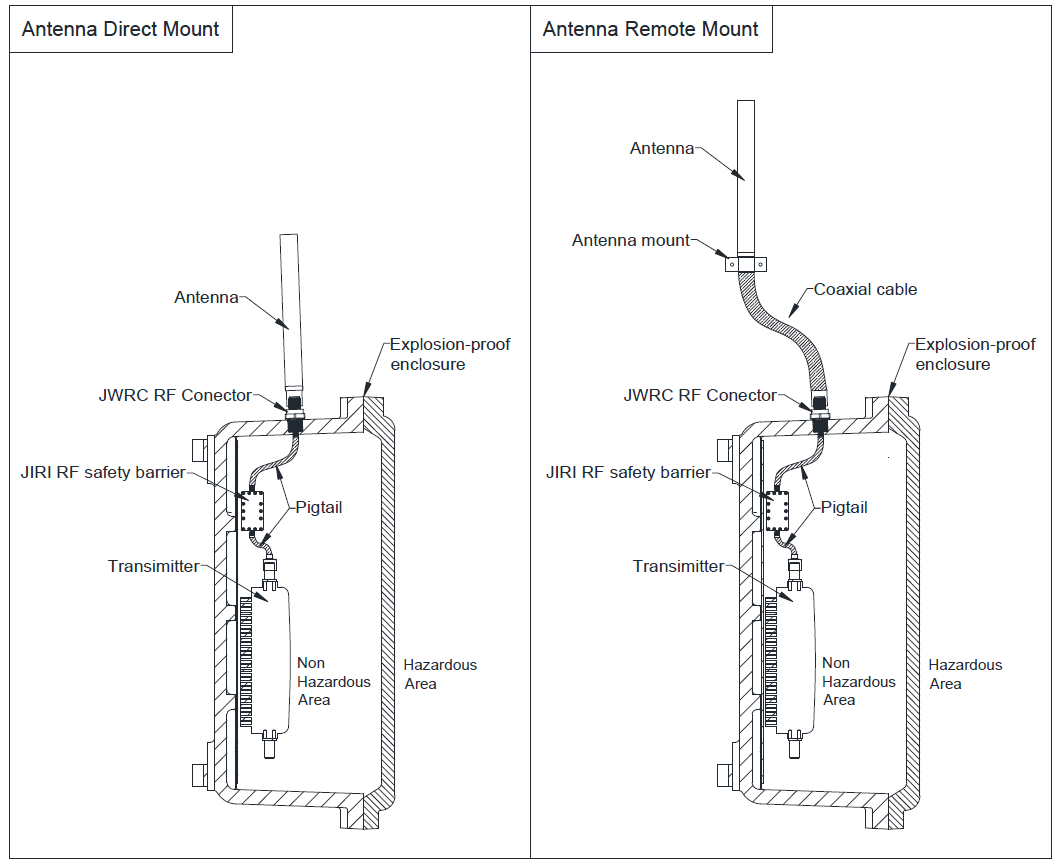 Antenna Direct Mount

Antenna

Explosion-proof enclosure

JWRC RF Conector

JIRI RF safety barrier

Pigtail

Transimitter

Non Hazardous Area

Hazardous Area

Antenna Remote Mount

Antenna

Antenna mount

Coaxial cable

Explosion-proof enclosure

JWRC RF Conector

JIRI RF safety barrier

Pigtail

Transimitter

Non Hazardous Area

Hazardous Area